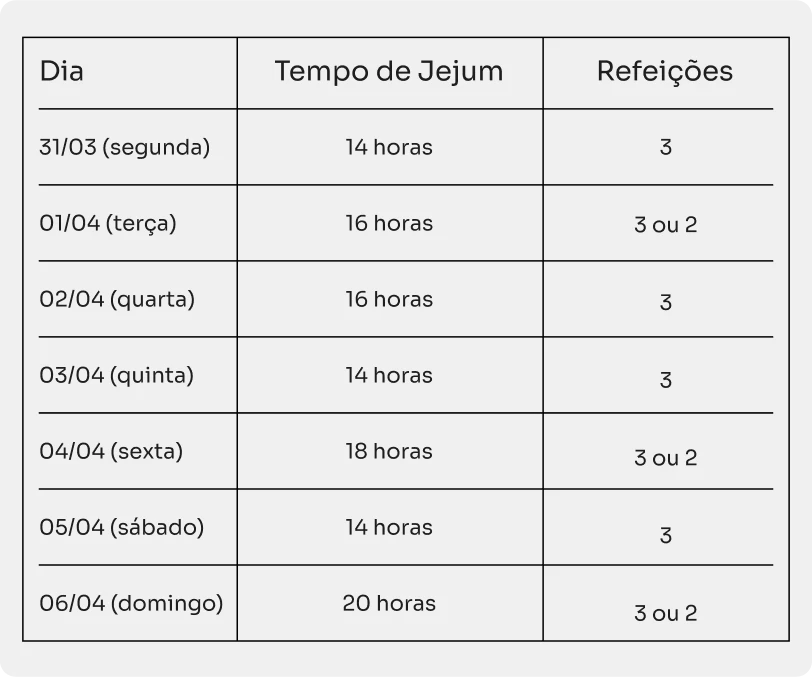 | Dia | Tempo de Jejum | Refeições |
|---|---|---|
| 31/03 (segunda) | 14 horas | 3 |
| 01/04 (terça) | 16 horas | 3 ou 2 |
| 02/04 (quarta) | 16 horas | 3 |
| 03/04 (quinta) | 14 horas | 3 |
| 04/04 (sexta) | 18 horas | 3 ou 2 |
| 05/04 (sábado) | 14 horas | 3 |
| 06/04 (domingo) | 20 horas | 3 ou 2 |